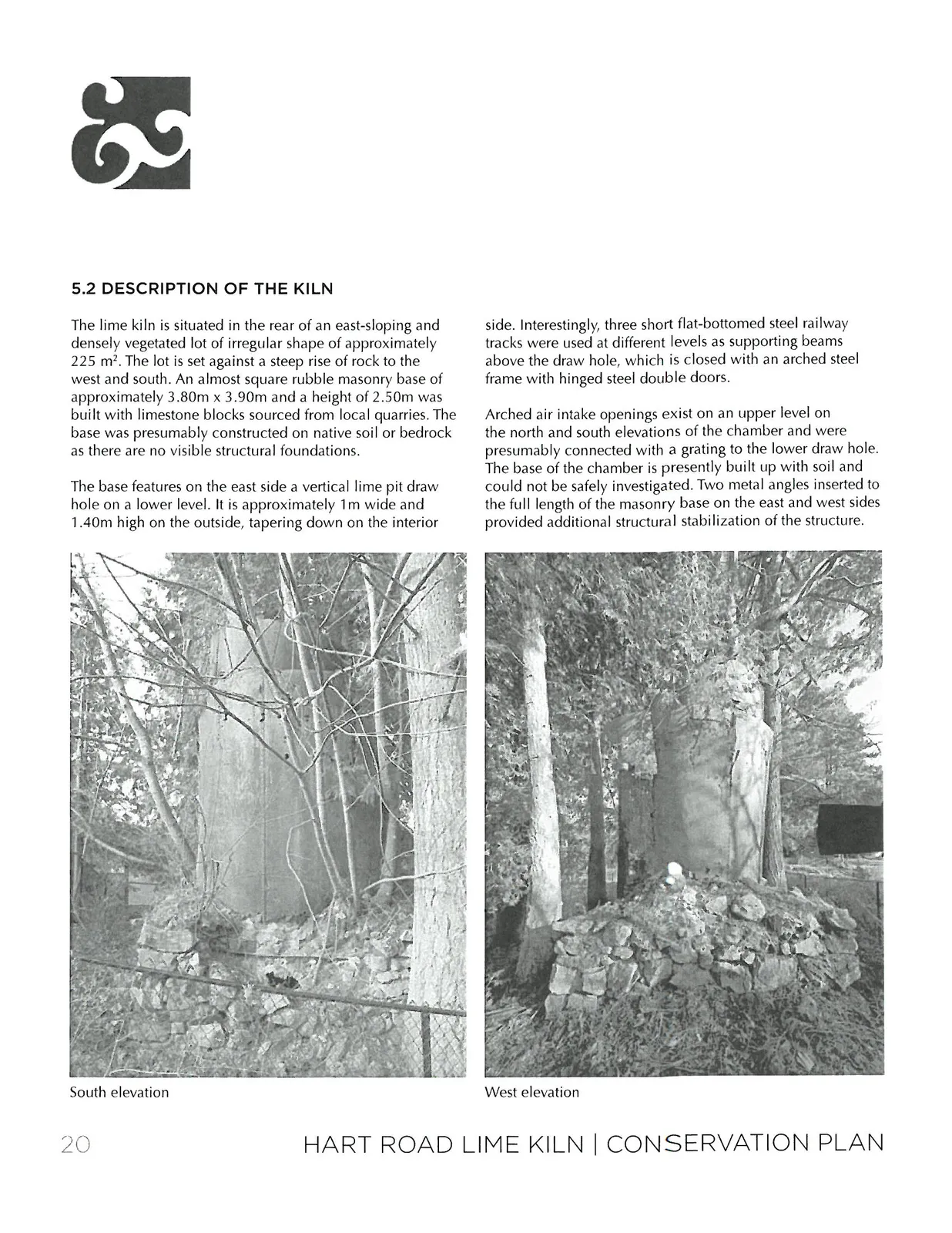 5.2 DESCRIPTION OF THE KILN

The lime kiln is situated in the rear of an east-sloping and densely vegetated lot of irregular shape of approximately 225 $m^2$. The lot is set against a steep rise of rock to the west and south. An almost square rubble masonry base of approximately 3.80m x 3.90m and a height of 2.50m was built with limestone blocks sourced from local quarries. The base was presumably constructed on native soil or bedrock as there are no visible structural foundations.

The base features on the east side a vertical lime pit draw hole on a lower level. It is approximately 1m wide and 1.40m high on the outside, tapering down on the interior side. Interestingly, three short flat-bottomed steel railway tracks were used at different levels as supporting beams above the draw hole, which is closed with an arched steel frame with hinged steel double doors.

Arched air intake openings exist on an upper level on the north and south elevations of the chamber and were presumably connected with a grating to the lower draw hole. The base of the chamber is presently built up with soil and could not be safely investigated. Two metal angles inserted to the full length of the masonry base on the east and west sides provided additional structural stabilization of the structure.

South elevation

West elevation

20

HART ROAD LIME KILN | CONSERVATION PLAN